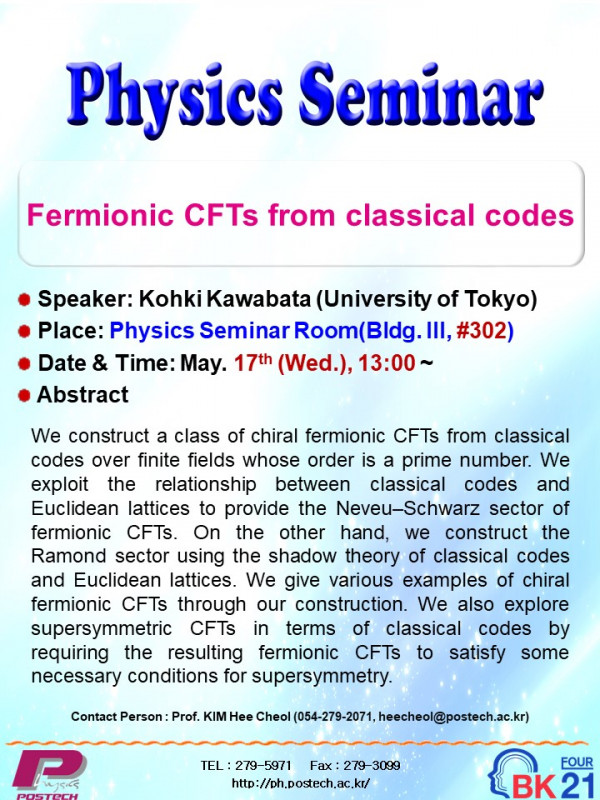 Physics Seminar

Fermionic CFTs from classical codes

Speaker: Kohki Kawabata (University of Tokyo)

Place: Physics Seminar Room(Bldg. III, #302)

Date & Time: May. 17$^{th}$ (Wed.), 13:00 ~

Abstract

We construct a class of chiral fermionic CFTs from classical codes over finite fields whose order is a prime number. We exploit the relationship between classical codes and Euclidean lattices to provide the Neveu–Schwarz sector of fermionic CFTs. On the other hand, we construct the Ramond sector using the shadow theory of classical codes and Euclidean lattices. We give various examples of chiral fermionic CFTs through our construction. We also explore supersymmetric CFTs in terms of classical codes by requiring the resulting fermionic CFTs to satisfy some necessary conditions for supersymmetry.

Contact Person : Prof. KIM Hee Cheol (054-279-2071, heecheol@postech.ac.kr)

Physics
POSTECH

TEL : 279-5971 Fax : 279-3099
http://ph.postech.ac.kr/

FOUR
BK 21